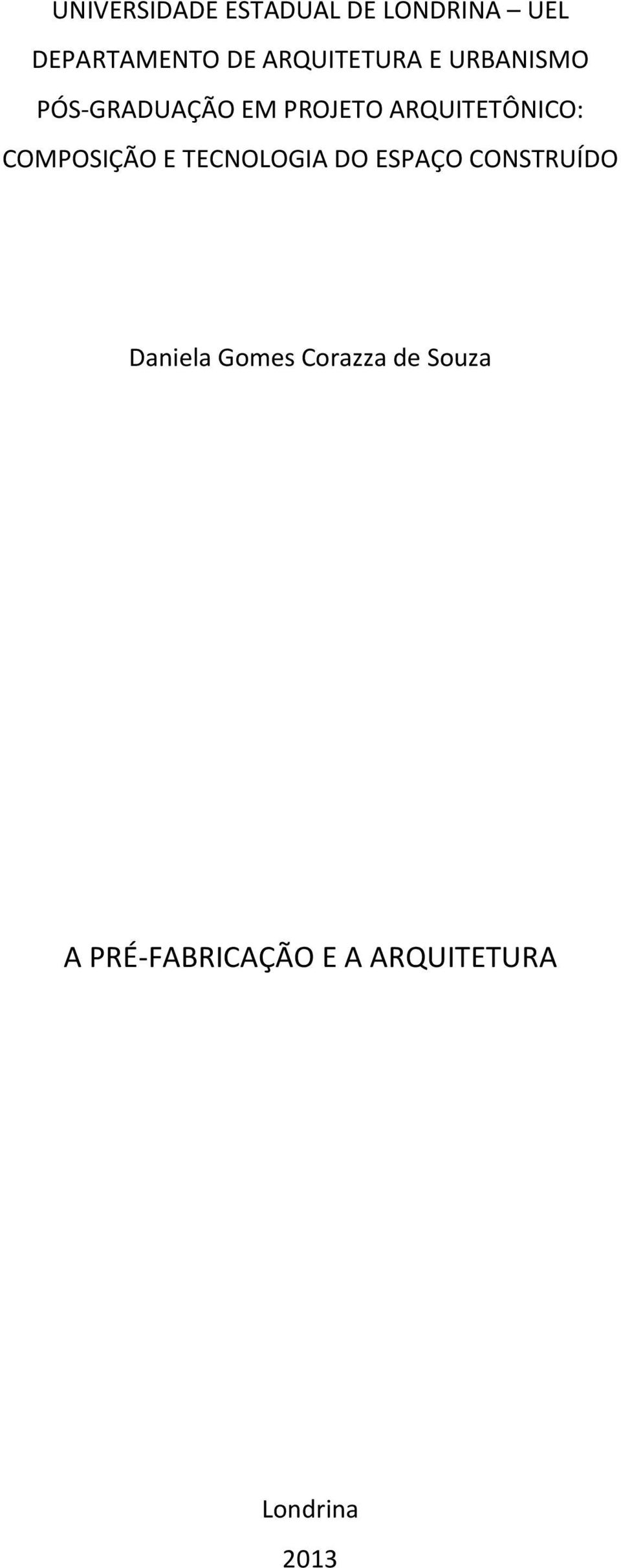 UNIVERSIDADE ESTADUAL DE LONDRINA – UEL
DEPARTAMENTO DE ARQUITETURA E URBANISMO
PÓS-GRADUAÇÃO EM PROJETO ARQUITETÔNICO:
COMPOSIÇÃO E TECNOLOGIA DO ESPAÇO CONSTRUÍDO

Daniela Gomes Corazza de Souza

A PRÉ-FABRICAÇÃO E A ARQUITETURA

Londrina
2013